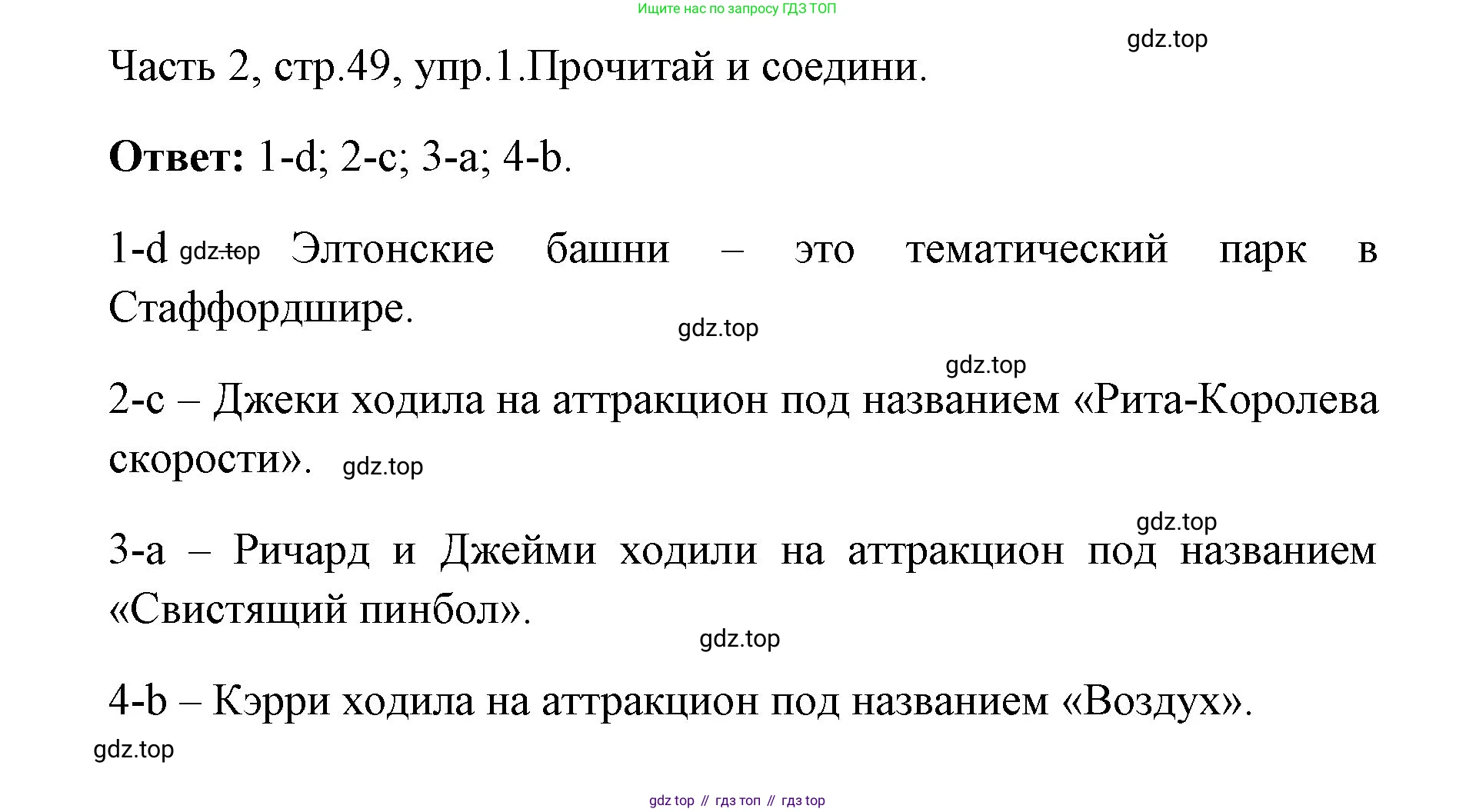 Ищите нас по запросу ГДЗ ТОП

gdz.top

Часть 2, стр.49, упр.1.Прочитай и соедини.

**Ответ:** 1-d; 2-c; 3-a; 4-b.

1-d gdz.top Элтонские башни – это тематический парк в Стаффордшире.

gdz.top

gdz.top

2-c – Джеки ходила на аттракцион под названием «Рита-Королева скорости». gdz.top

gdz.top

3-a – Ричард и Джейми ходили на аттракцион под названием «Свистящий пинбол».

gdz.top

4-b – Кэрри ходила на аттракцион под названием «Воздух».

gdz.top

gdz top // гдз топ // гдз top